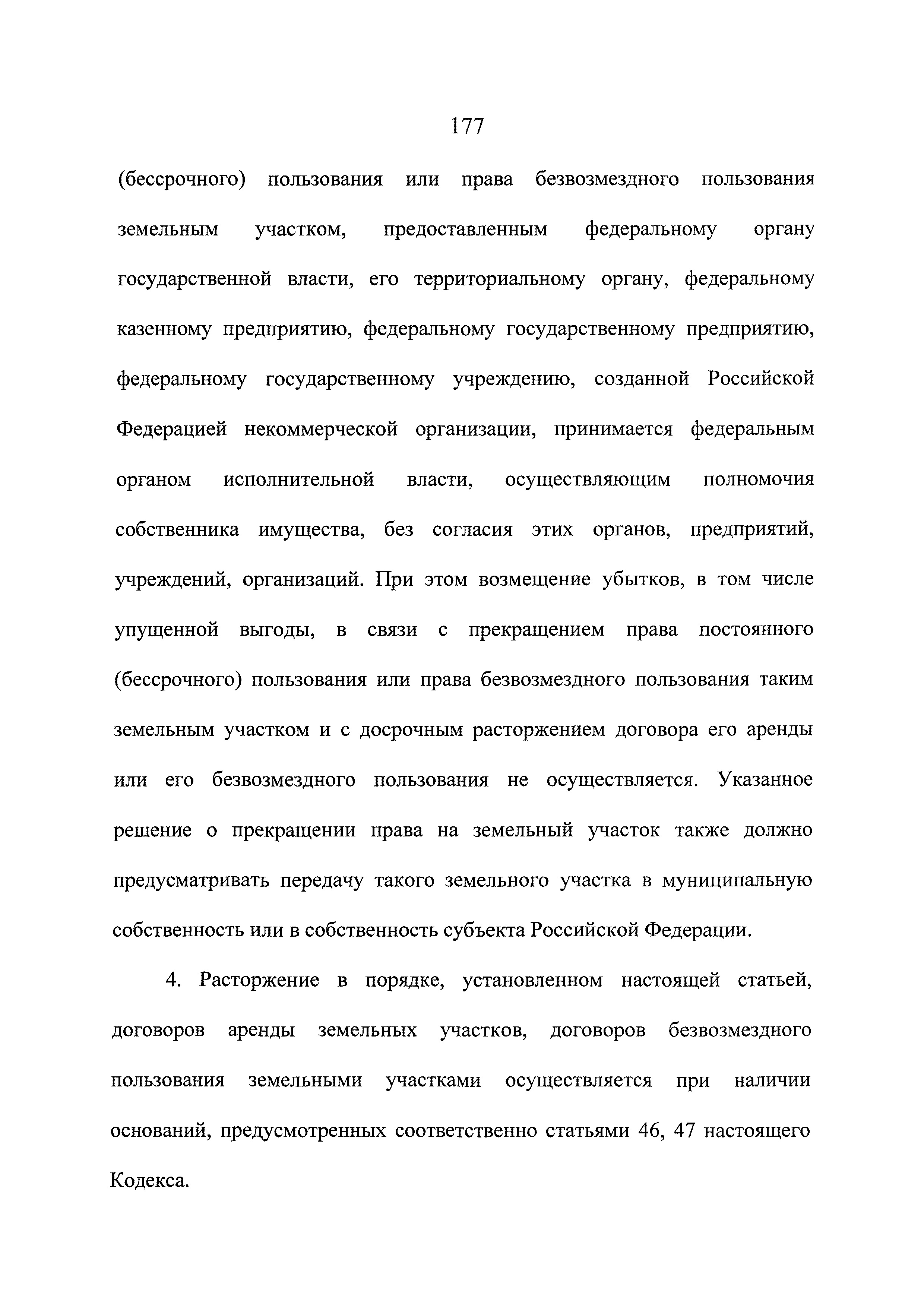 177

(бессрочного) пользования или права безвозмездного пользования земельным участком, предоставленным федеральному органу государственной власти, его территориальному органу, федеральному казенному предприятию, федеральному государственному предприятию, федеральному государственному учреждению, созданной Российской Федерацией некоммерческой организации, принимается федеральным органом исполнительной власти, осуществляющим полномочия собственника имущества, без согласия этих органов, предприятий, учреждений, организаций. При этом возмещение убытков, в том числе упущенной выгоды, в связи с прекращением права постоянного (бессрочного) пользования или права безвозмездного пользования таким земельным участком и с досрочным расторжением договора его аренды или его безвозмездного пользования не осуществляется. Указанное решение о прекращении права на земельный участок также должно предусматривать передачу такого земельного участка в муниципальную собственность или в собственность субъекта Российской Федерации.

4. Расторжение в порядке, установленном настоящей статьей, договоров аренды земельных участков, договоров безвозмездного пользования земельными участками осуществляется при наличии оснований, предусмотренных соответственно статьями 46, 47 настоящего Кодекса.